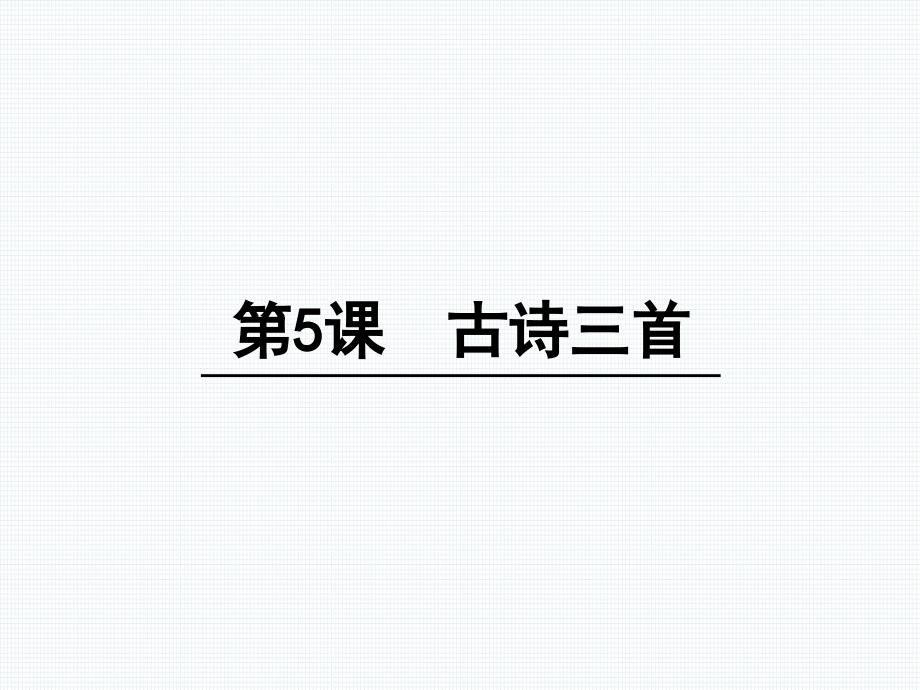 第5课　古诗三首